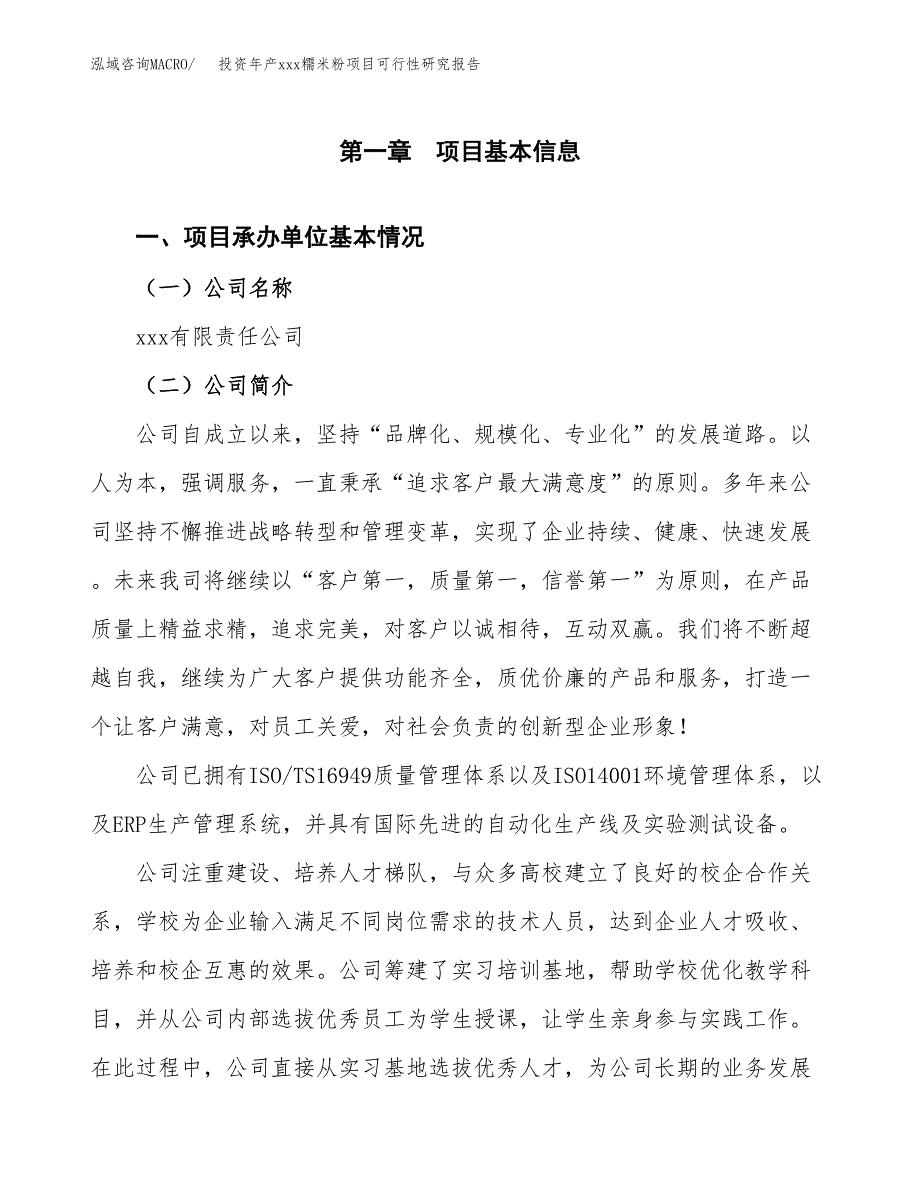 泓域咨询MACRO/　投资年产xxx糯米粉项目可行性研究报告

第一章　项目基本信息

一、项目承办单位基本情况

（一）公司名称

xxx有限责任公司

（二）公司简介

公司自成立以来，坚持“品牌化、规模化、专业化”的发展道路。以人为本，强调服务，一直秉承“追求客户最大满意度”的原则。多年来公司坚持不懈推进战略转型和管理变革，实现了企业持续、健康、快速发展。未来我司将继续以“客户第一，质量第一，信誉第一”为原则，在产品质量上精益求精，追求完美，对客户以诚相待，互动双赢。我们将不断超越自我，继续为广大客户提供功能齐全，质优价廉的产品和服务，打造一个让客户满意，对员工关爱，对社会负责的创新型企业形象！

公司已拥有ISO/TS16949质量管理体系以及ISO14001环境管理体系，以及ERP生产管理系统，并具有国际先进的自动化生产线及实验测试设备。

公司注重建设、培养人才梯队，与众多高校建立了良好的校企合作关系，学校为企业输入满足不同岗位需求的技术人员，达到企业人才吸收、培养和校企互惠的效果。公司筹建了实习培训基地，帮助学校优化教学科目，并从公司内部选拔优秀员工为学生授课，让学生亲身参与实践工作。在此过程中，公司直接从实习基地选拔优秀人才，为公司长期的业务发展